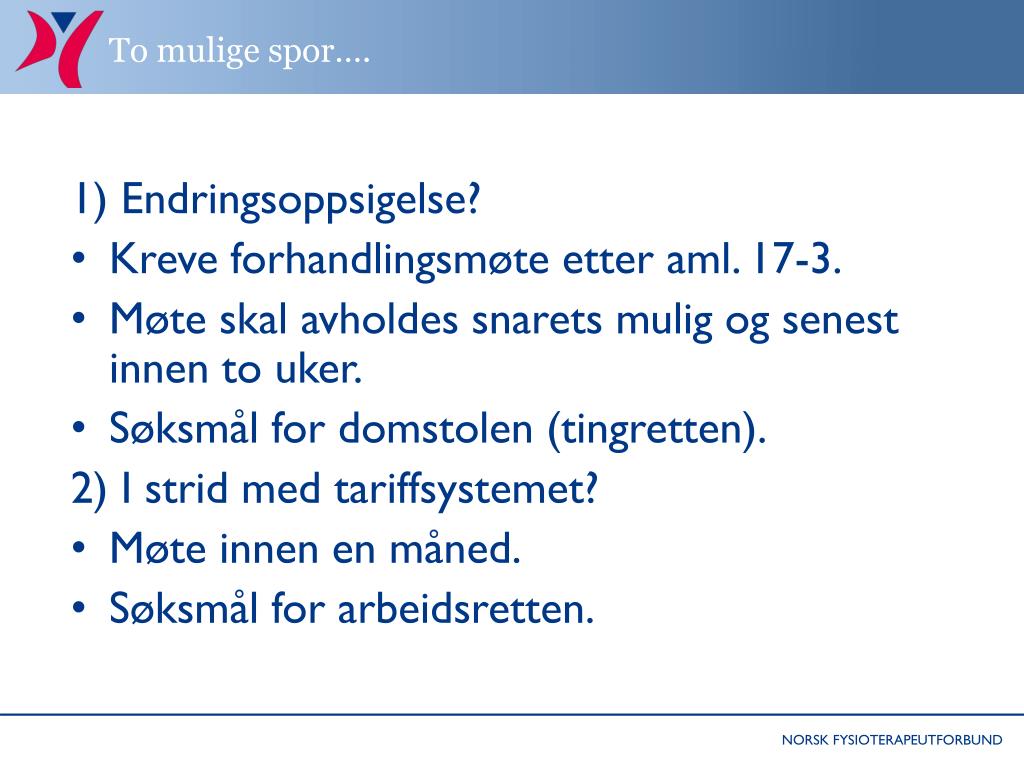 To mulige spor….

1) Endringsoppsigelse?
• Kreve forhandlingsmøte etter aml. 17-3.
• Møte skal avholdes snarets mulig og senest innen to uker.
• Søksmål for domstolen (tingretten).
2) I strid med tariffsystemet?
• Møte innen en måned.
• Søksmål for arbeidsretten.

NORSK FYSIOTERAPEUTFORBUND